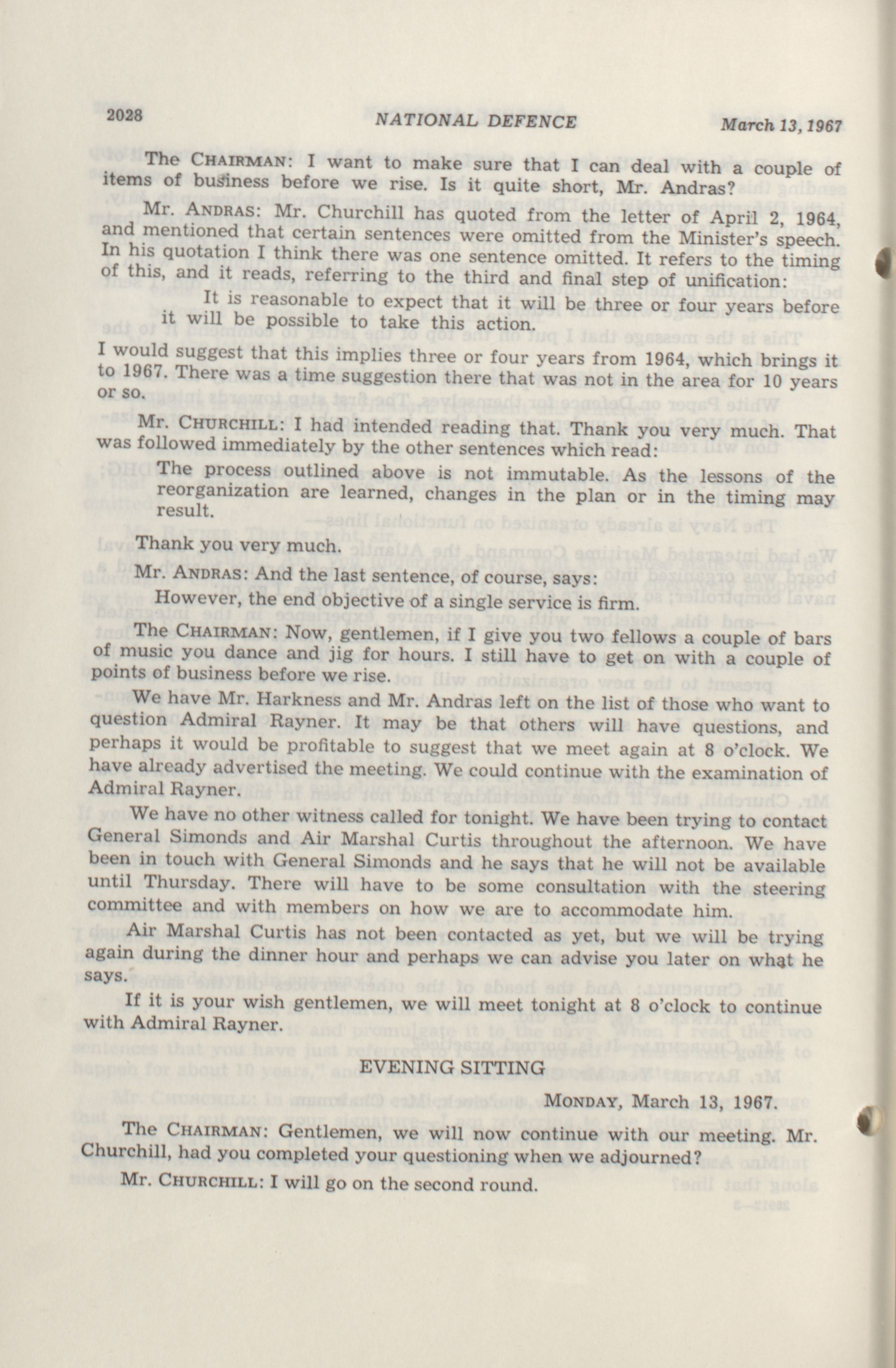 2028 NATIONAL DEFENCE March 13, 1967

The CHAIRMAN: I want to make sure that I can deal with a couple of items of business before we rise. Is it quite short, Mr. Andras?

Mr. ANDRAS: Mr. Churchill has quoted from the letter of April 2, 1964, and mentioned that certain sentences were omitted from the Minister's speech. In his quotation I think there was one sentence omitted. It refers to the timing of this, and it reads, referring to the third and final step of unification:

It is reasonable to expect that it will be three or four years before it will be possible to take this action.

I would suggest that this implies three or four years from 1964, which brings it to 1967. There was a time suggestion there that was not in the area for 10 years or so.

Mr. CHURCHILL: I had intended reading that. Thank you very much. That was followed immediately by the other sentences which read:

The process outlined above is not immutable. As the lessons of the reorganization are learned, changes in the plan or in the timing may result.

Thank you very much.

Mr. ANDRAS: And the last sentence, of course, says:

However, the end objective of a single service is firm.

The CHAIRMAN: Now, gentlemen, if I give you two fellows a couple of bars of music you dance and jig for hours. I still have to get on with a couple of points of business before we rise.

We have Mr. Harkness and Mr. Andras left on the list of those who want to question Admiral Rayner. It may be that others will have questions, and perhaps it would be profitable to suggest that we meet again at 8 o'clock. We have already advertised the meeting. We could continue with the examination of Admiral Rayner.

We have no other witness called for tonight. We have been trying to contact General Simonds and Air Marshal Curtis throughout the afternoon. We have been in touch with General Simonds and he says that he will not be available until Thursday. There will have to be some consultation with the steering committee and with members on how we are to accommodate him.

Air Marshal Curtis has not been contacted as yet, but we will be trying again during the dinner hour and perhaps we can advise you later on what he says.

If it is your wish gentlemen, we will meet tonight at 8 o'clock to continue with Admiral Rayner.

EVENING SITTING

MONDAY, March 13, 1967.

The CHAIRMAN: Gentlemen, we will now continue with our meeting. Mr. Churchill, had you completed your questioning when we adjourned?

Mr. CHURCHILL: I will go on the second round.